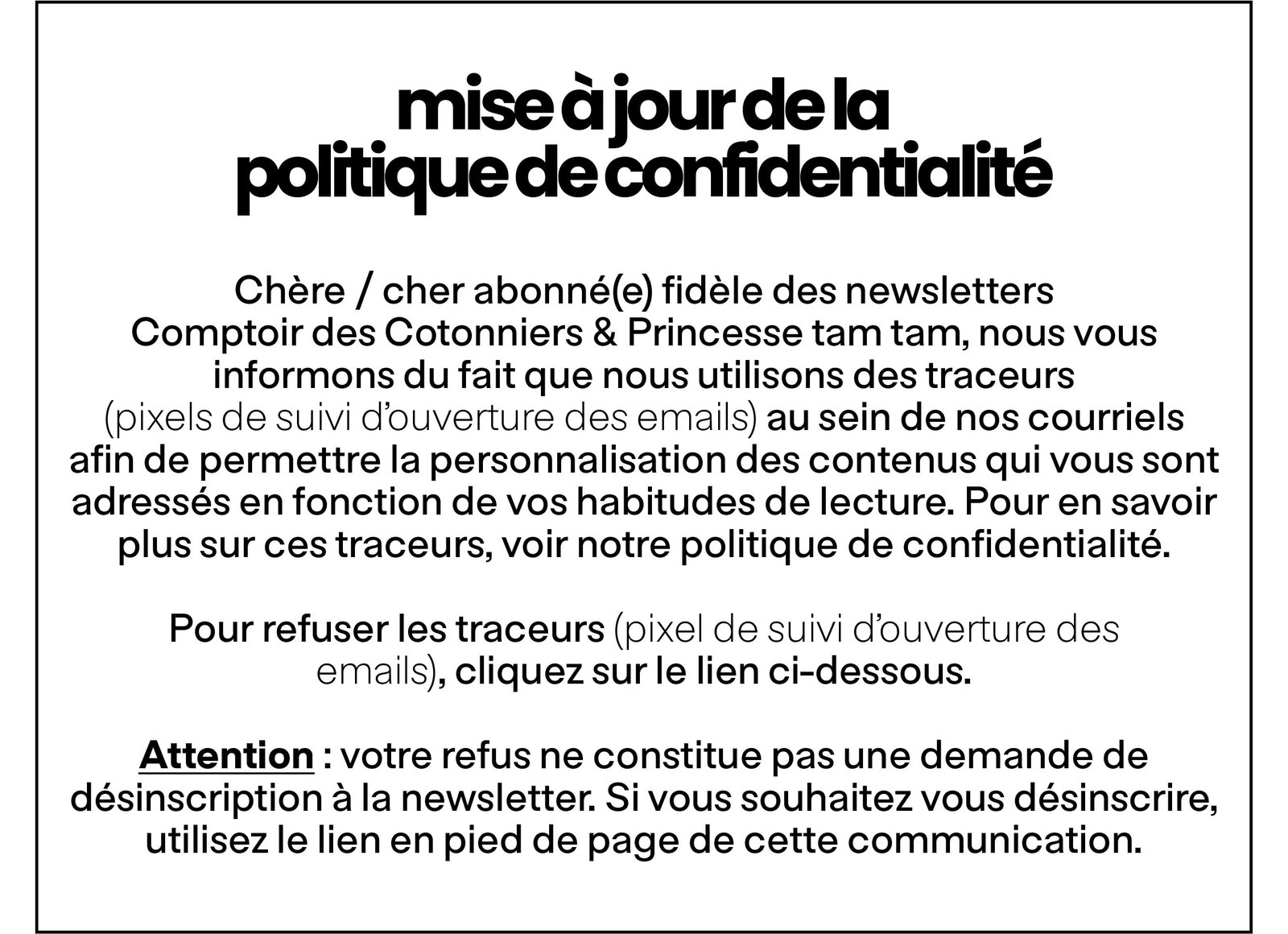 mise à jour de la politique de confidentialité

Chère / cher abonné(e) fidèle des newsletters Comptoir des Cotonniers & Princesse tam tam, nous vous informons du fait que nous utilisons des traceurs (pixels de suivi d'ouverture des emails) au sein de nos courriels afin de permettre la personnalisation des contenus qui vous sont adressés en fonction de vos habitudes de lecture. Pour en savoir plus sur ces traceurs, voir notre politique de confidentialité.

Pour refuser les traceurs (pixel de suivi d'ouverture des emails), cliquez sur le lien ci-dessous.

Attention : votre refus ne constitue pas une demande de désinscription à la newsletter. Si vous souhaitez vous désinscrire, utilisez le lien en pied de page de cette communication.